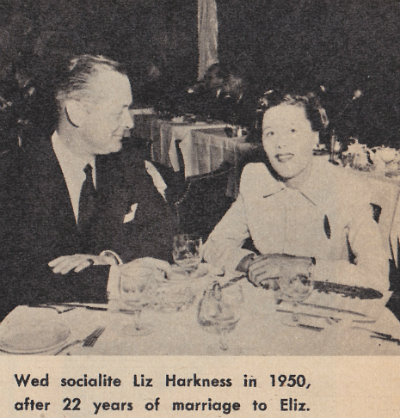 Wed socialite Liz Harkness in 1950, after 22 years of marriage to Eliz.